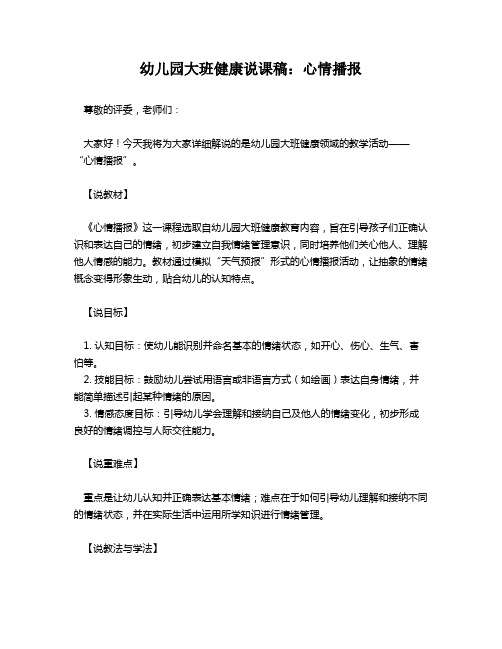 幼儿园大班健康说课稿：心情播报

尊敬的评委，老师们：

大家好！今天我将为大家详细解说的是幼儿园大班健康领域的教学活动——“心情播报”。

【说教材】

《心情播报》这一课程选取自幼儿园大班健康教育内容，旨在引导孩子们正确认识和表达自己的情绪，初步建立自我情绪管理意识，同时培养他们关心他人、理解他人情感的能力。教材通过模拟“天气预报”形式的心情播报活动，让抽象的情绪概念变得形象生动，贴合幼儿的认知特点。

【说目标】

1. 认知目标：使幼儿能识别并命名基本的情绪状态，如开心、伤心、生气、害怕等。
2. 技能目标：鼓励幼儿尝试用语言或非语言方式（如绘画）表达自身情绪，并能简单描述引起某种情绪的原因。
3. 情感态度目标：引导幼儿学会理解和接纳自己及他人的情绪变化，初步形成良好的情绪调控与人际交往能力。

【说重难点】

重点是让幼儿认知并正确表达基本情绪；难点在于如何引导幼儿理解和接纳不同的情绪状态，并在实际生活中运用所学知识进行情绪管理。

【说教法与学法】